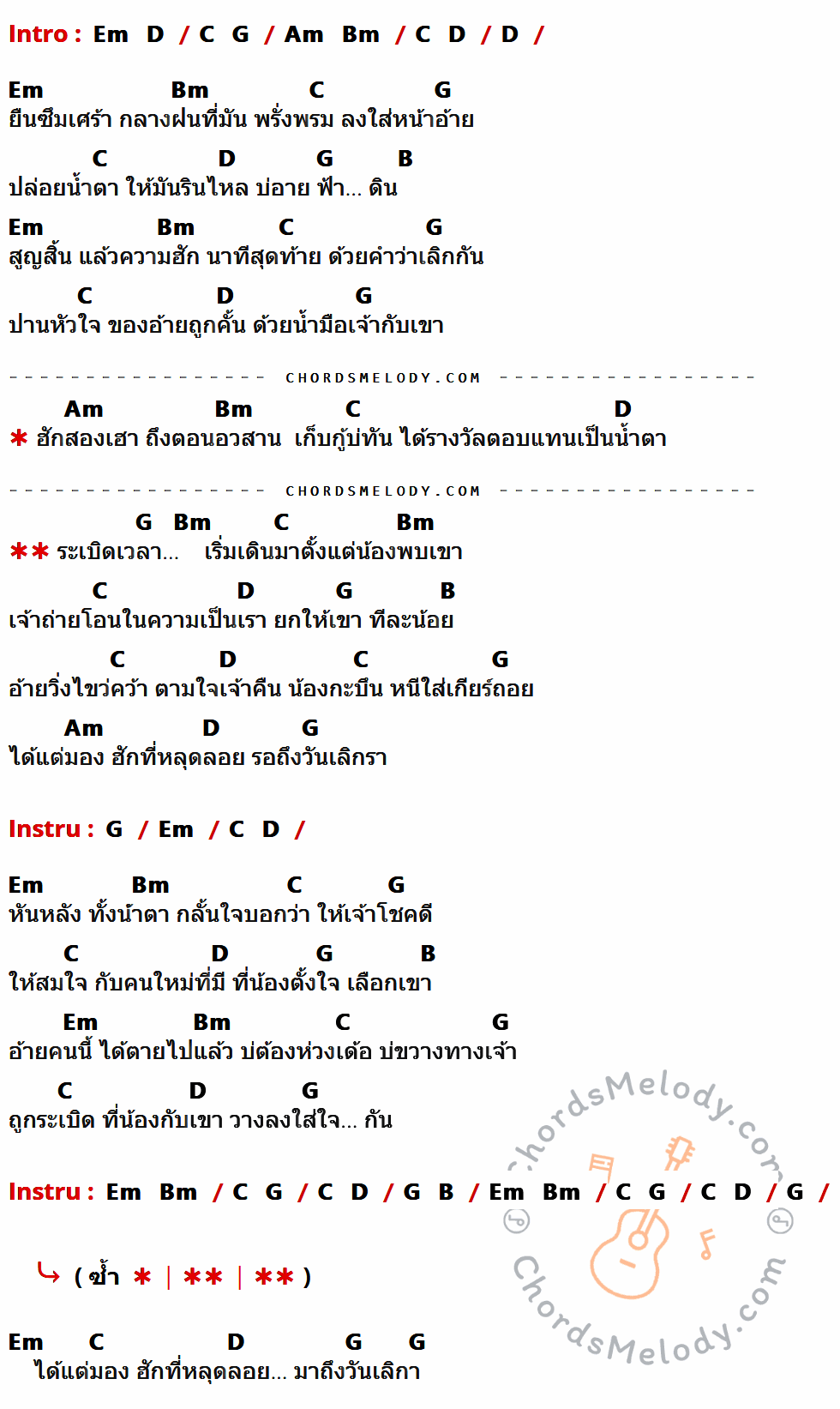 Intro : Em D / C G / Am Bm / C D / D /

Em Bm C G
ยืนซึมเศร้า กลางฝนที่มัน พรั่งพรม ลงใส่หน้าอ้าย

C D G B
ปล่อยน้ำตา ให้มันรินไหล บ่อาย ฟ้า... ดิน

Em Bm C G
สูญสิ้น แล้วความฮัก นาทีสุดท้าย ด้วยคำว่าเลิกกัน

C D G
ปานหัวใจ ของอ้ายถูกคั้น ด้วยน้ำมือเจ้ากับเขา

CHORDSMELODY.COM

Am Bm C D
* ฮักสองเฮา ถึงตอนอวสาน เก็บกู้บ่ทัน ได้รางวัลตอบแทนเป็นน้ำตา

CHORDSMELODY.COM

G Bm C Bm
** ระเบิดเวลา... เริ่มเดินมาตั้งแต่น้องพบเขา

C D G B
เจ้าถ่ายโอนในความเป็นเรา ยกให้เขา ทีละน้อย

C D C G
อ้ายวิ่งไขว่คว้า ตามใจเจ้าคืน น้องกะบืน หนีใส่เกียร์ถอย

Am D G
ได้แต่มอง ฮักที่หลุดลอย รอถึงวันเลิกรา

Instru : G / Em / C D /

Em Bm C G
หันหลัง ทั้งน้ำตา กลั้นใจบอกว่า ให้เจ้าโชคดี

C D G B
ให้สมใจ กับคนใหม่ที่มี ที่น้องตั้งใจ เลือกเขา

Em Bm C G
อ้ายคนนี้ ได้ตายไปแล้ว บ่ต้องห่วงเด้อ บ่ขวางทางเจ้า

C D G
ถูกระเบิด ที่น้องกับเขา วางลงใส่ใจ... กัน

Instru : Em Bm / C G / C D / G B / Em Bm / C G / C D / G /

( ซ้ำ * | ** | ** )

Em C D G G
ได้แต่มอง ฮักที่หลุดลอย... มาถึงวันเลิกา

ChordsMelody.com
ChordsMelody.com